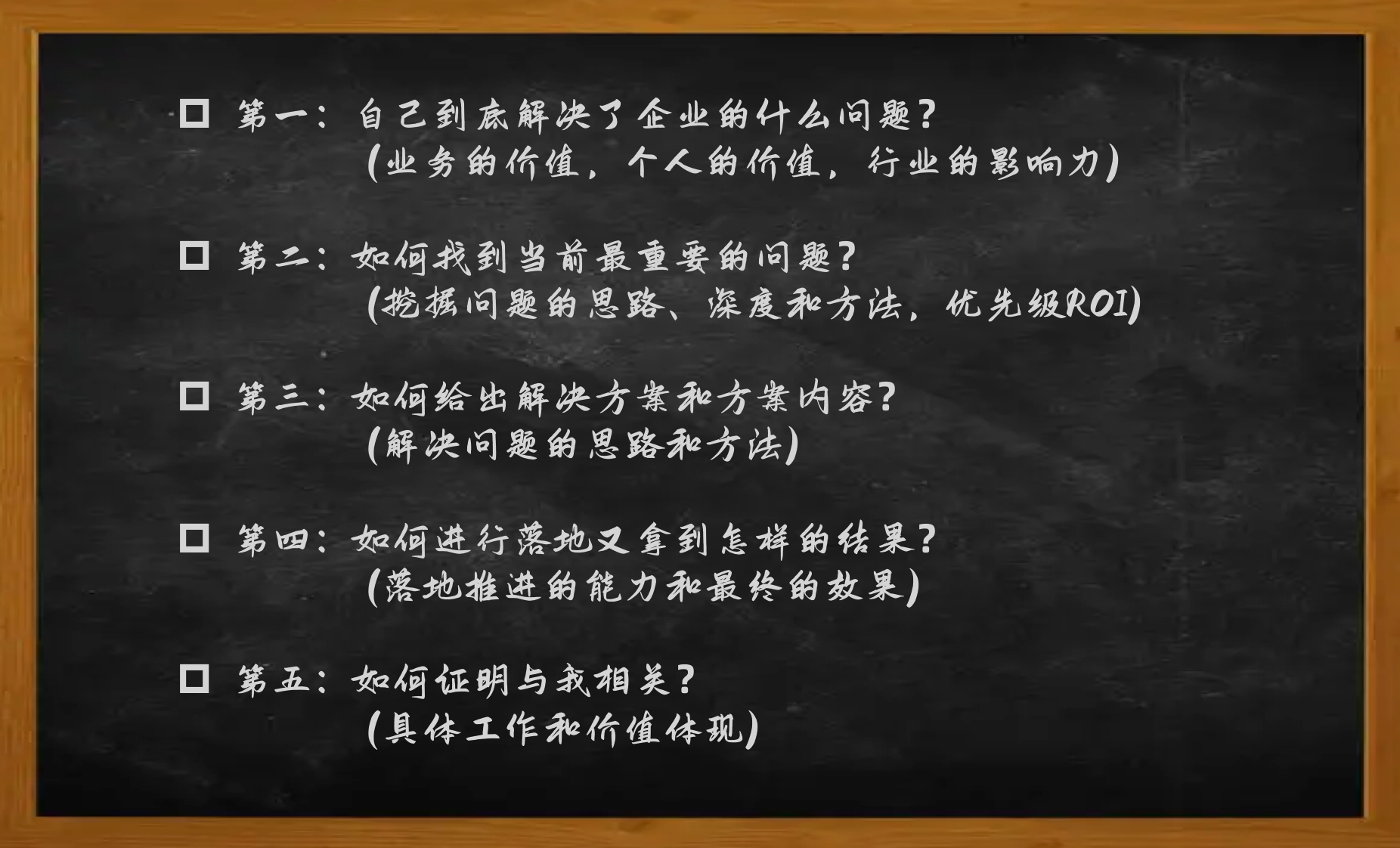 □ 第一：自己到底解决了企业的什么问题？
(业务的价值，个人的价值，行业的影响力)

□ 第二：如何找到当前最重要的问题？
(挖掘问题的思路、深度和方法，优先级ROI)

□ 第三：如何给出解决方案和方案内容？
(解决问题的思路和方法)

□ 第四：如何进行落地又拿到怎样的结果？
(落地推进的能力和最终的效果)

□ 第五：如何证明与我相关？
(具体工作和价值体现)